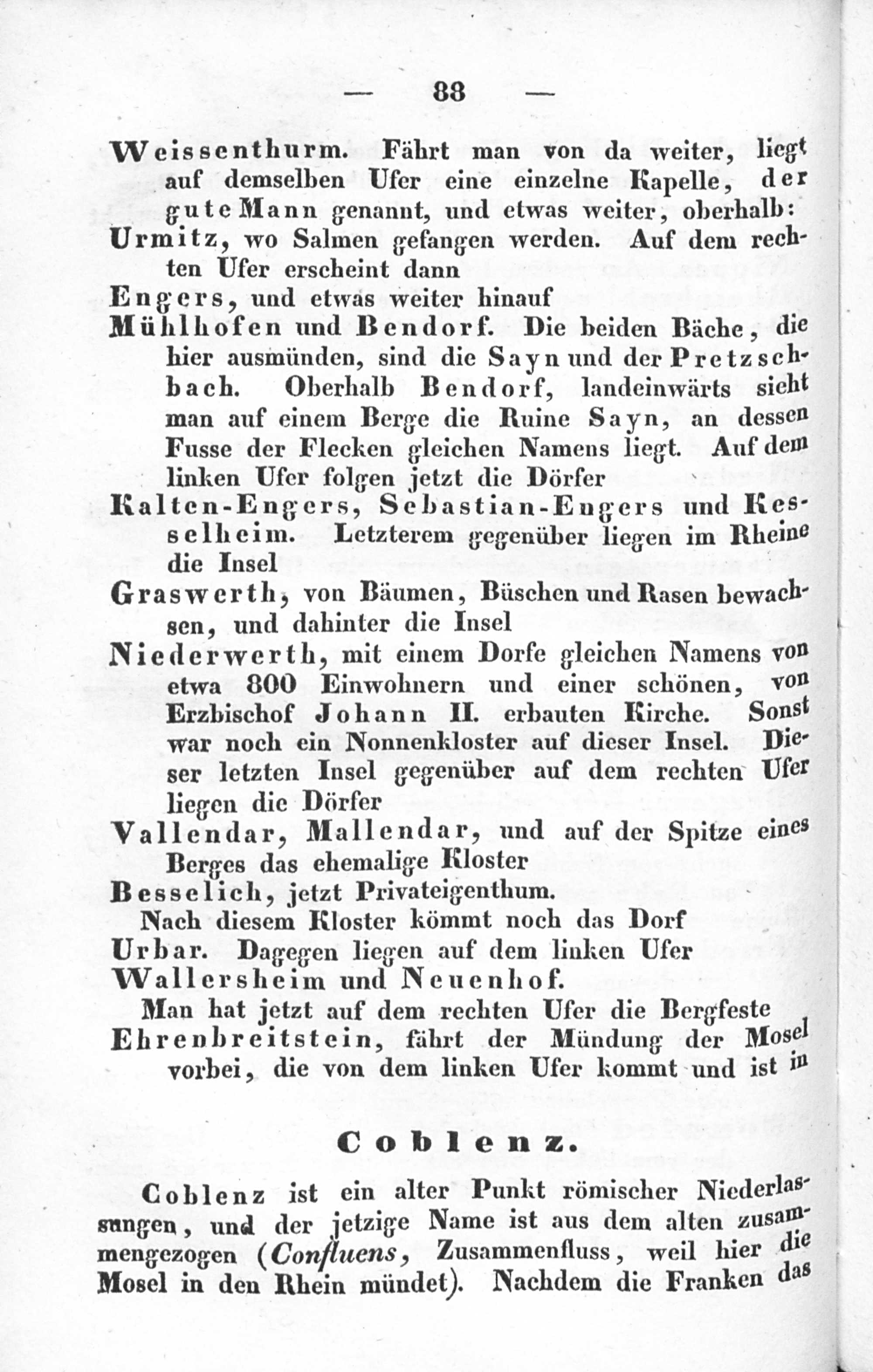 — 88 —

Weissenthurm. Fährt man von da weiter, liegt auf demselben Ufer eine einzelne Kapelle, der gute Mann genannt, und etwas weiter, oberhalb:

Urmitz, wo Salmen gefangen werden. Auf dem rechten Ufer erscheint dann

Engers, und etwas weiter hinauf

Mühlhofen und Bendorf. Die beiden Bäche, die hier ausmünden, sind die Sayn und der Pretzschbach. Oberhalb Bendorf, landeinwärts sieht man auf einem Berge die Ruine Sayn, an dessen Fusse der Flecken gleichen Namens liegt. Auf dem linken Ufer folgen jetzt die Dörfer

Kalten-Engers, Sebastian-Engers und Kesselheim. Letzterem gegenüber liegen im Rheine die Insel

Graswerth, von Bäumen, Büschen und Rasen bewachsen, und dahinter die Insel

Niederwerth, mit einem Dorfe gleichen Namens von etwa 800 Einwohnern und einer schönen, von Erzbischof Johann II. erbauten Kirche. Sonst war noch ein Nonnenkloster auf dieser Insel. Dieser letzten Insel gegenüber auf dem rechten Ufer liegen die Dörfer

Vallendar, Mallendar, und auf der Spitze eines Berges das ehemalige Kloster

Besselich, jetzt Privateigenthum.

Nach diesem Kloster kömmt noch das Dorf

Urbar. Dagegen liegen auf dem linken Ufer

Wallersheim und Neuenhof.

Man hat jetzt auf dem rechten Ufer die Bergfeste

Ehrenbreitstein, fährt der Mündung der Mosel vorbei, die von dem linken Ufer kommt und ist in

Coblenz.

Coblenz ist ein alter Punkt römischer Niederlassungen, und der jetzige Name ist aus dem alten zusammengezogen (Confluens, Zusammenfluss, weil hier die Mosel in den Rhein mündet). Nachdem die Franken das